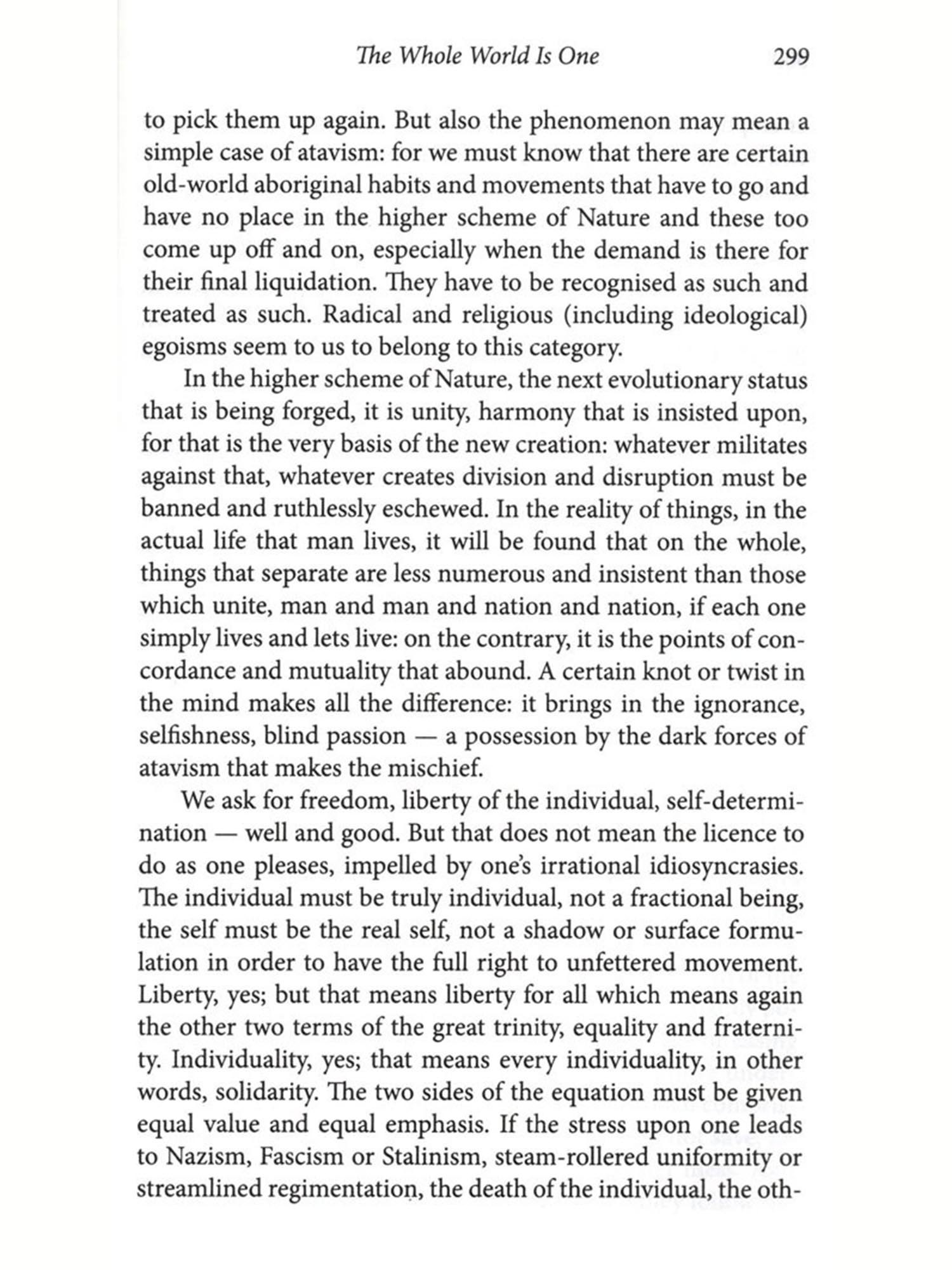 The Whole World Is One 299

to pick them up again. But also the phenomenon may mean a simple case of atavism: for we must know that there are certain old-world aboriginal habits and movements that have to go and have no place in the higher scheme of Nature and these too come up off and on, especially when the demand is there for their final liquidation. They have to be recognised as such and treated as such. Radical and religious (including ideological) egoisms seem to us to belong to this category.

In the higher scheme of Nature, the next evolutionary status that is being forged, it is unity, harmony that is insisted upon, for that is the very basis of the new creation: whatever militates against that, whatever creates division and disruption must be banned and ruthlessly eschewed. In the reality of things, in the actual life that man lives, it will be found that on the whole, things that separate are less numerous and insistent than those which unite, man and man and nation and nation, if each one simply lives and lets live: on the contrary, it is the points of concordance and mutuality that abound. A certain knot or twist in the mind makes all the difference: it brings in the ignorance, selfishness, blind passion — a possession by the dark forces of atavism that makes the mischief.

We ask for freedom, liberty of the individual, self-determination — well and good. But that does not mean the licence to do as one pleases, impelled by one's irrational idiosyncrasies. The individual must be truly individual, not a fractional being, the self must be the real self, not a shadow or surface formulation in order to have the full right to unfettered movement. Liberty, yes; but that means liberty for all which means again the other two terms of the great trinity, equality and fraternity. Individuality, yes; that means every individuality, in other words, solidarity. The two sides of the equation must be given equal value and equal emphasis. If the stress upon one leads to Nazism, Fascism or Stalinism, steam-rollered uniformity or streamlined regimentation, the death of the individual, the oth-